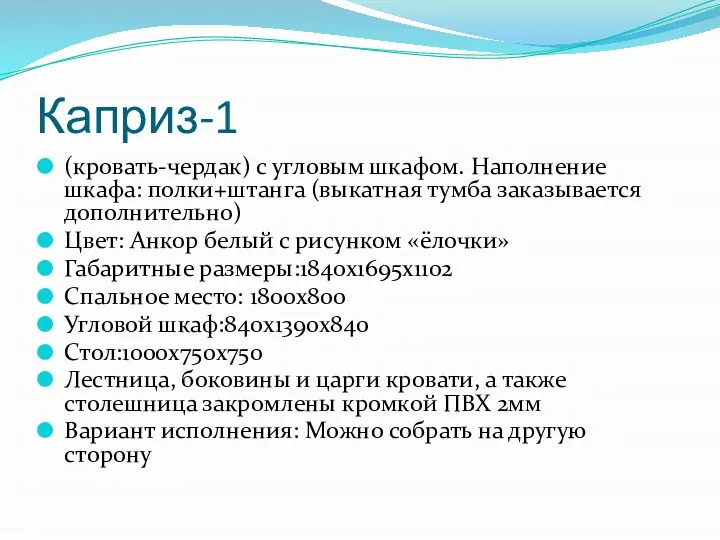 Каприз-1

(кровать-чердак) с угловым шкафом. Наполнение шкафа: полки+штанга (выкатная тумба заказывается дополнительно)

Цвет: Анкор белый с рисунком «ёлочки»

Габаритные размеры:1840х1695х1102

Спальное место: 1800х800

Угловой шкаф:840х1390х840

Стол:1000х750х750

Лестница, боковины и царги кровати, а также столешница закромлены кромкой ПВХ 2мм

Вариант исполнения: Можно собрать на другую сторону